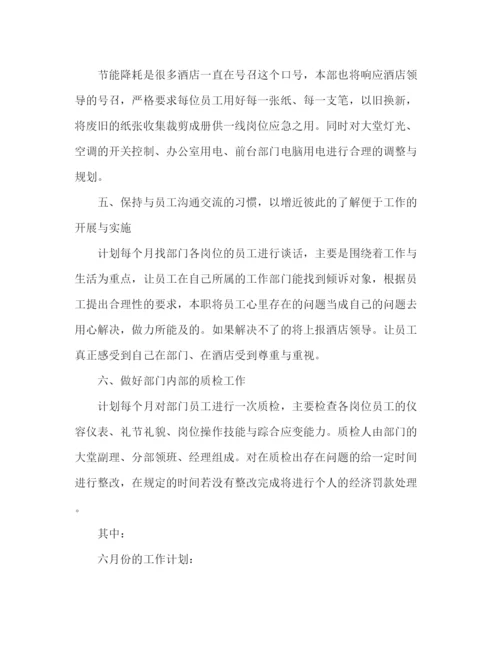 节能降耗是很多酒店一直在号召这个口号，本部也将响应酒店领导的号召，严格要求每位员工用好每一张纸、每一支笔，以旧换新，将废旧的纸张收集裁剪成册供一线岗位应急之用。同时对大堂灯光、空调的开关控制、办公室用电、前台部门电脑用电进行合理的调整与规划。

五、保持与员工沟通交流的习惯，以增近彼此的了解便于工作的开展与实施

计划每个月找部门各岗位的员工进行谈话，主要是围绕着工作与生活为重点，让员工在自己所属的工作部门能找到倾诉对象，根据员工提出合理性的要求，本职将员工心里存在的问题当成自己的问题去用心解决，做力所能及的。如果解决不了的将上报酒店领导。让员工真正感受到自己在部门、在酒店受到尊重与重视。

六、做好部门内部的质检工作

计划每个月对部门员工进行一次质检，主要检查各岗位员工的仪容仪表、礼节礼貌、岗位操作技能与综合应变能力。质检人由部门的大堂副理、分部领班、经理组成。对在质检出存在问题的给一定时间进行整改，在规定的时间若没有整改完成将进行个人的经济罚款处理。

其中：

六月份的工作计划：